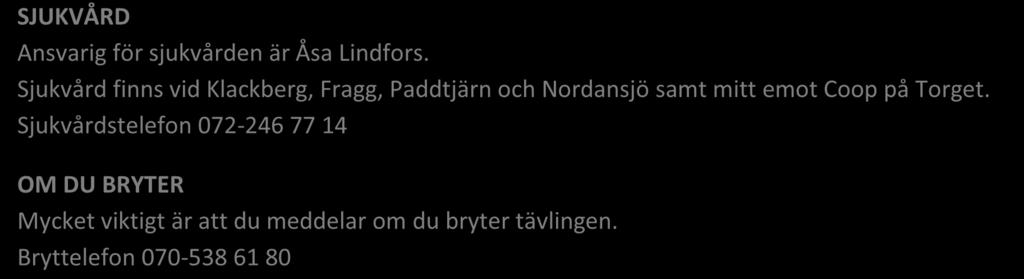 SJUKVÅRD
Ansvarig för sjukvården är Åsa Lindfors.
Sjukvård finns vid Klackberg, Fragg, Paddtjärn och Nordansjö samt mitt emot Coop på Torget.
Sjukvårdstelefon 072-246 77 14

OM DU BRYTER
Mycket viktigt är att du meddelar om du bryter tävlingen.
Bryttelefon 070-538 61 80